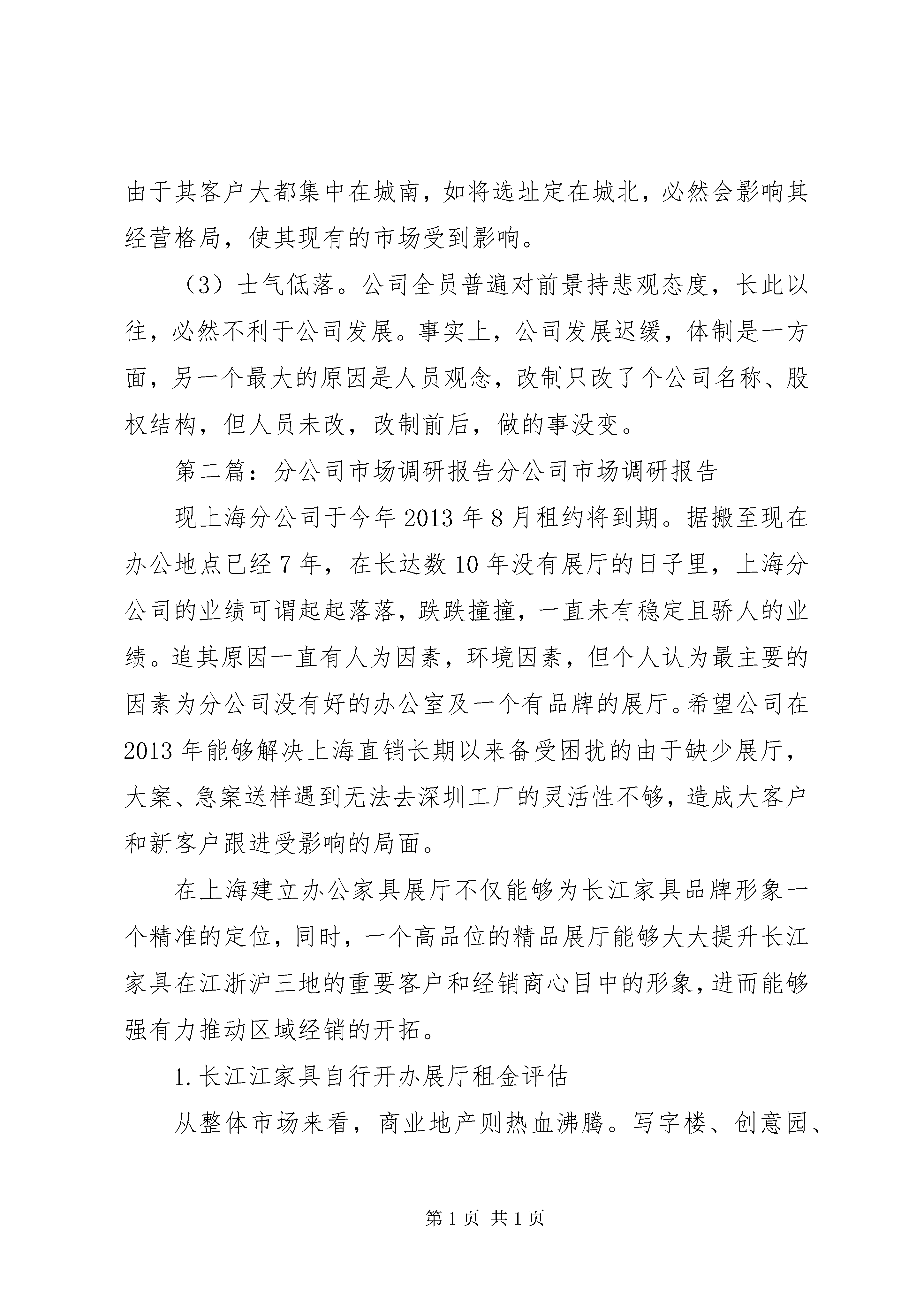 由于其客户大都集中在城南，如将选址定在城北，必然会影响其经营格局，使其现有的市场受到影响。

（3）士气低落。公司全员普遍对前景持悲观态度，长此以往，必然不利于公司发展。事实上，公司发展迟缓，体制是一方面，另一个最大的原因是人员观念，改制只改了个公司名称、股权结构，但人员未改，改制前后，做的事没变。

第二篇：分公司市场调研报告分公司市场调研报告

现上海分公司于今年2013年8月租约将到期。据搬至现在办公地点已经7年，在长达数10年没有展厅的日子里，上海分公司的业绩可谓起起落落，跌跌撞撞，一直未有稳定且骄人的业绩。追其原因一直有人为因素，环境因素，但个人认为最主要的因素为分公司没有好的办公室及一个有品牌的展厅。希望公司在2013年能够解决上海直销长期以来备受困扰的由于缺少展厅，大案、急案送样遇到无法去深圳工厂的灵活性不够，造成大客户和新客户跟进受影响的局面。

在上海建立办公家具展厅不仅能够为长江家具品牌形象一个精准的定位，同时，一个高品位的精品展厅能够大大提升长江家具在江浙沪三地的重要客户和经销商心目中的形象，进而能够强有力推动区域经销的开拓。

1.长江江家具自行开办展厅租金评估

从整体市场来看，商业地产则热血沸腾。写字楼、创意园、

第1页 共1页